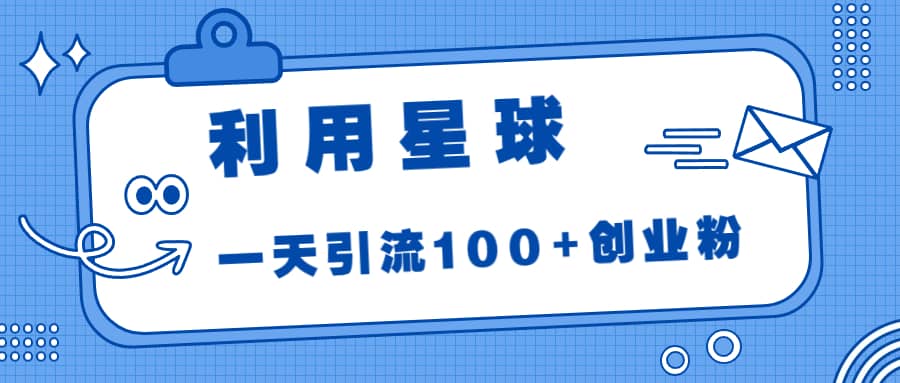 利用星球

一天引流100+创业粉